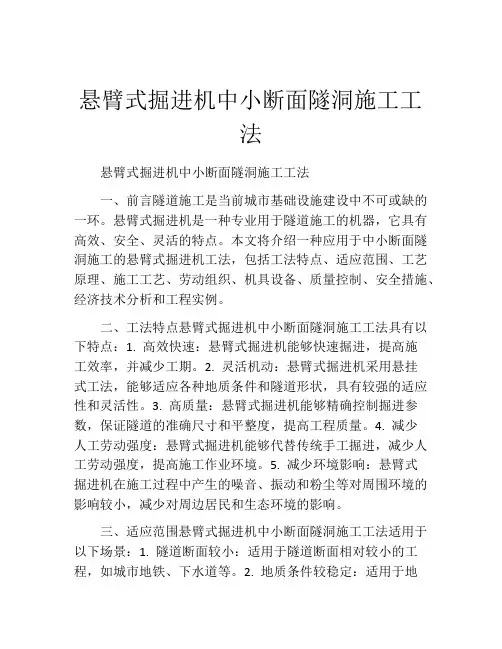 悬臂式掘进机中小断面隧洞施工工法

悬臂式掘进机中小断面隧洞施工工法

一、前言隧道施工是当前城市基础设施建设中不可或缺的一环。悬臂式掘进机是一种专业用于隧道施工的机器，它具有高效、安全、灵活的特点。本文将介绍一种应用于中小断面隧洞施工的悬臂式掘进机工法，包括工法特点、适应范围、工艺原理、施工工艺、劳动组织、机具设备、质量控制、安全措施、经济技术分析和工程实例。

二、工法特点悬臂式掘进机中小断面隧洞施工工法具有以下特点：1. 高效快速：悬臂式掘进机能够快速掘进，提高施工效率，并减少工期。2. 灵活机动：悬臂式掘进机采用悬挂式工法，能够适应各种地质条件和隧道形状，具有较强的适应性和灵活性。3. 高质量：悬臂式掘进机能够精确控制掘进参数，保证隧道的准确尺寸和平整度，提高工程质量。4. 减少人工劳动强度：悬臂式掘进机能够代替传统手工掘进，减少人工劳动强度，提高施工作业环境。5. 减少环境影响：悬臂式掘进机在施工过程中产生的噪音、振动和粉尘等对周围环境的影响较小，减少对周边居民和生态环境的影响。

三、适应范围悬臂式掘进机中小断面隧洞施工工法适用于以下场景：1. 隧道断面较小：适用于隧道断面相对较小的工程，如城市地铁、下水道等。2. 地质条件较稳定：适用于地